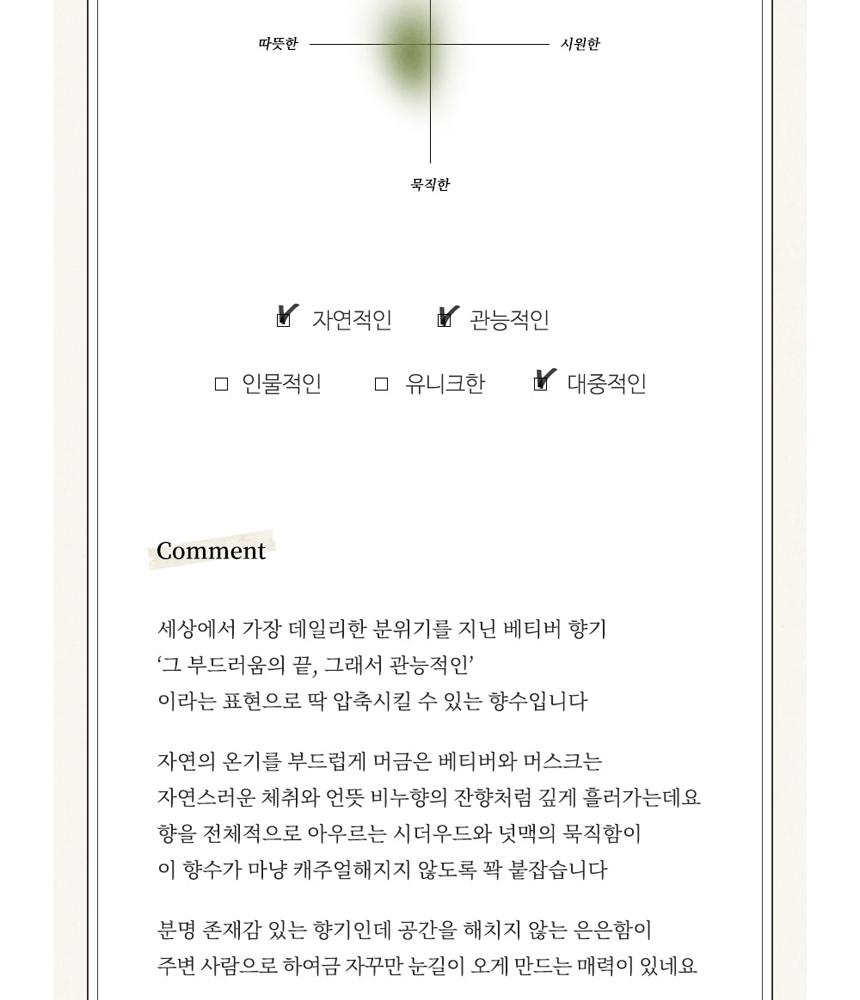 따뜻한 시원한

묵직한

☑ 자연적인 ☑ 관능적인

☐ 인물적인 ☐ 유니크한 ☑ 대중적인

Comment

세상에서 가장 데일리한 분위기를 지닌 베티버 향기
'그 부드러움의 끝, 그래서 관능적인'
이라는 표현으로 딱 압축시킬 수 있는 향수입니다

자연의 온기를 부드럽게 머금은 베티버와 머스크는
자연스러운 체취와 언뜻 비누향의 잔향처럼 깊게 흘러가는데요
향을 전체적으로 아우르는 시더우드와 넛맥의 묵직함이
이 향수가 마냥 캐주얼해지지 않도록 꽉 붙잡습니다

분명 존재감 있는 향기인데 공간을 해치지 않는 은은함이
주변 사람으로 하여금 자꾸만 눈길이 오게 만드는 매력이 있네요